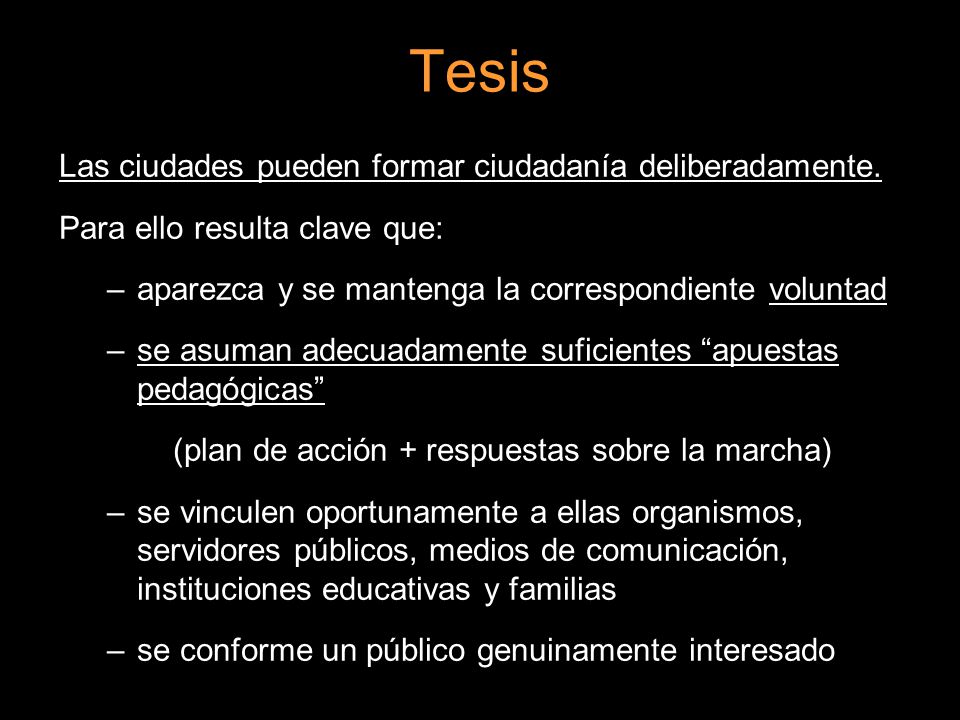 Tesis

Las ciudades pueden formar ciudadanía deliberadamente.

Para ello resulta clave que:

– aparezca y se mantenga la correspondiente voluntad

– se asuman adecuadamente suficientes “apuestas pedagógicas”

(plan de acción + respuestas sobre la marcha)

– se vinculen oportunamente a ellas organismos, servidores públicos, medios de comunicación, instituciones educativas y familias

– se conforme un público genuinamente interesado